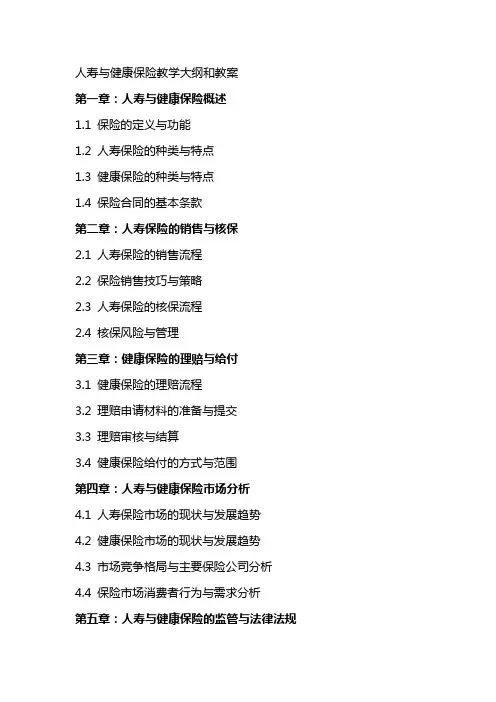 人寿与健康保险教学大纲和教案

第一章：人寿与健康保险概述

1.1 保险的定义与功能

1.2 人寿保险的种类与特点

1.3 健康保险的种类与特点

1.4 保险合同的基本条款

第二章：人寿保险的销售与核保

2.1 人寿保险的销售流程

2.2 保险销售技巧与策略

2.3 人寿保险的核保流程

2.4 核保风险与管理

第三章：健康保险的理赔与给付

3.1 健康保险的理赔流程

3.2 理赔申请材料的准备与提交

3.3 理赔审核与结算

3.4 健康保险给付的方式与范围

第四章：人寿与健康保险市场分析

4.1 人寿保险市场的现状与发展趋势

4.2 健康保险市场的现状与发展趋势

4.3 市场竞争格局与主要保险公司分析

4.4 保险市场消费者行为与需求分析

第五章：人寿与健康保险的监管与法律法规